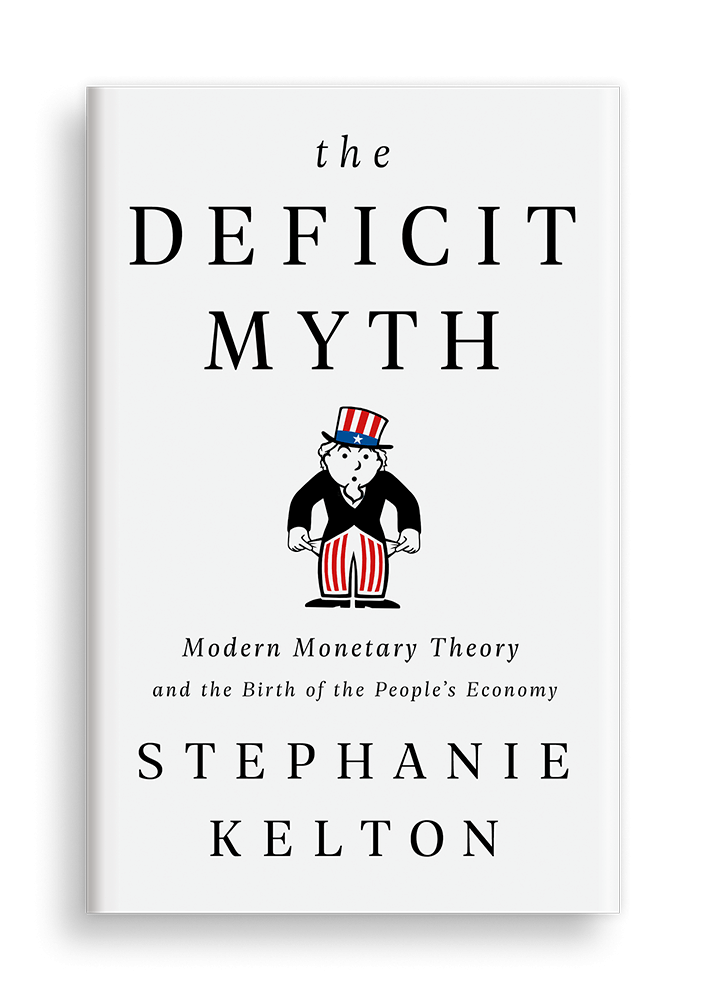 the
DEFICIT
MYTH

Modern Monetary Theory
and the Birth of the People's Economy

STEPHANIE
KELTON